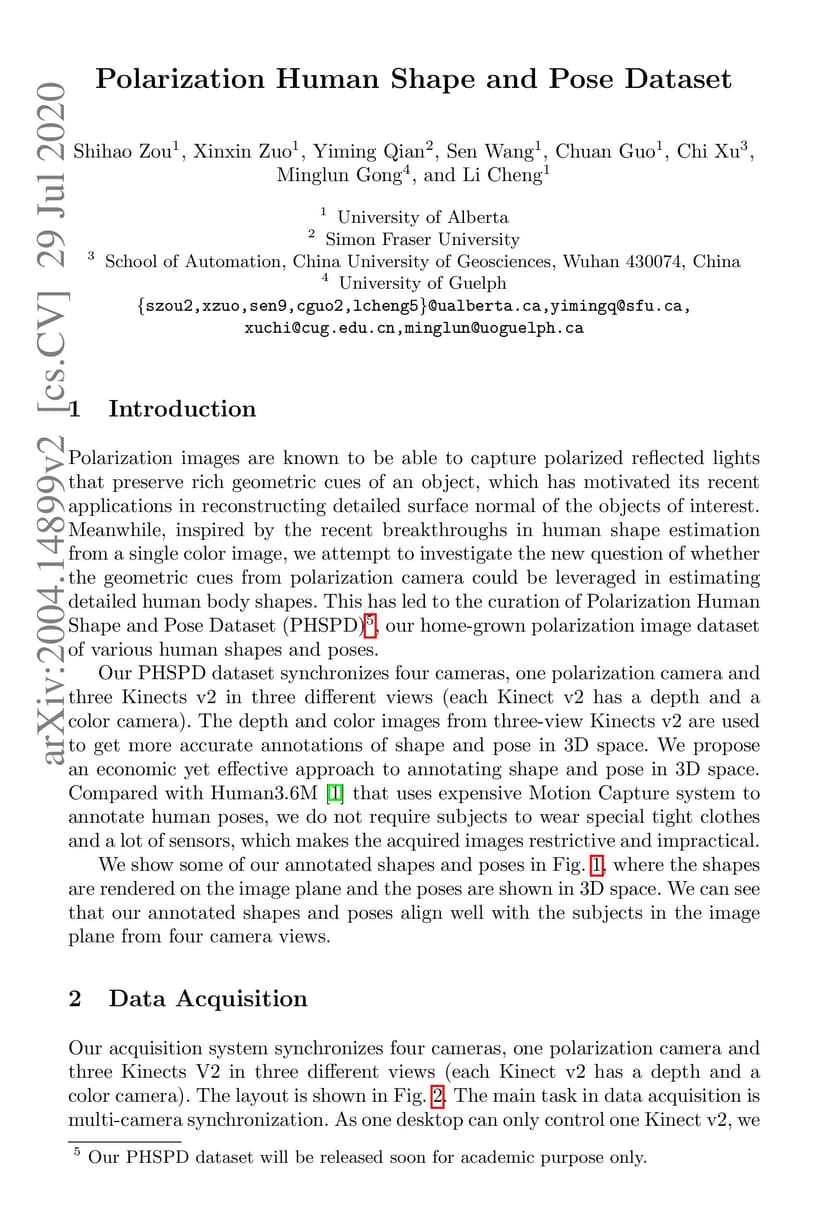 arXiv:2004.14899v2 [cs.CV] 29 Jul 2020

Polarization Human Shape and Pose Dataset

Shihao Zou$^1$, Xinxin Zuo$^1$, Yiming Qian$^2$, Sen Wang$^1$, Chuan Guo$^1$, Chi Xu$^3$, Minglun Gong$^4$, and Li Cheng$^1$

$^1$ University of Alberta
$^2$ Simon Fraser University
$^3$ School of Automation, China University of Geosciences, Wuhan 430074, China
$^4$ University of Guelph
{szou2,xzuo,sen9,cguo2,lcheng5}@ualberta.ca,yimingq@sfu.ca, xuchi@cug.edu.cn,minglun@uoguelph.ca

1 Introduction

Polarization images are known to be able to capture polarized reflected lights that preserve rich geometric cues of an object, which has motivated its recent applications in reconstructing detailed surface normal of the objects of interest. Meanwhile, inspired by the recent breakthroughs in human shape estimation from a single color image, we attempt to investigate the new question of whether the geometric cues from polarization camera could be leveraged in estimating detailed human body shapes. This has led to the curation of Polarization Human Shape and Pose Dataset (PHSPD)$^5$, our home-grown polarization image dataset of various human shapes and poses.

Our PHSPD dataset synchronizes four cameras, one polarization camera and three Kinects v2 in three different views (each Kinect v2 has a depth and a color camera). The depth and color images from three-view Kinects v2 are used to get more accurate annotations of shape and pose in 3D space. We propose an economic yet effective approach to annotating shape and pose in 3D space. Compared with Human3.6M [1] that uses expensive Motion Capture system to annotate human poses, we do not require subjects to wear special tight clothes and a lot of sensors, which makes the acquired images restrictive and impractical.

We show some of our annotated shapes and poses in Fig. 1, where the shapes are rendered on the image plane and the poses are shown in 3D space. We can see that our annotated shapes and poses align well with the subjects in the image plane from four camera views.

2 Data Acquisition

Our acquisition system synchronizes four cameras, one polarization camera and three Kinects V2 in three different views (each Kinect v2 has a depth and a color camera). The layout is shown in Fig. 2. The main task in data acquisition is multi-camera synchronization. As one desktop can only control one Kinect v2, we

$^5$ Our PHSPD dataset will be released soon for academic purpose only.